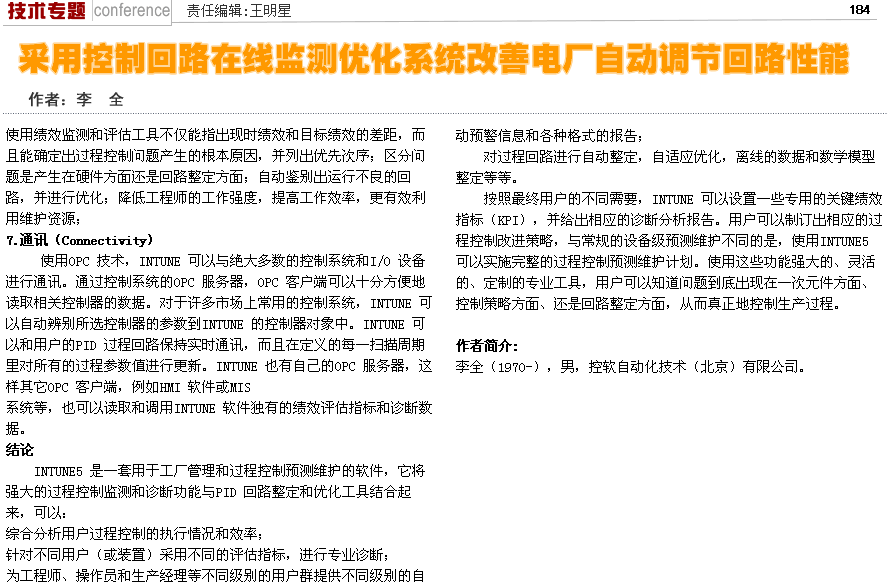 技术专题 conference 责任编辑：王明星 184

采用控制回路在线监测优化系统改善电厂自动调节回路性能

作者：李 全

使用绩效监测和评估工具不仅能指出现时绩效和目标绩效的差距，而且能确定出过程控制问题产生的根本原因，并列出优先次序；区分问题是产生在硬件方面还是回路整定方面；自动鉴别出运行不良的回路，并进行优化；降低工程师的工作强度，提高工作效率，更有效利用维护资源；

7.通讯（Connectivity）

使用OPC 技术，INTUNE 可以与绝大多数的控制系统和I/O 设备进行通讯。通过控制系统的OPC 服务器，OPC 客户端可以十分方便地读取相关控制器的数据。对于许多市场上常用的控制系统，INTUNE 可以自动辨别所选控制器的参数到INTUNE 的控制器对象中。INTUNE 可以和用户的PID 过程回路保持实时通讯，而且在定义的每一扫描周期里对所有的过程参数值进行更新。INTUNE 也有自己的OPC 服务器，这样其它OPC 客户端，例如HMI 软件或MIS
系统等，也可以读取和调用INTUNE 软件独有的绩效评估指标和诊断数据。

结论

INTUNE5 是一套用于工厂管理和过程控制预测维护的软件，它将强大的过程控制监测和诊断功能与PID 回路整定和优化工具结合起来，可以：

综合分析用户过程控制的执行情况和效率；

针对不同用户（或装置）采用不同的评估指标，进行专业诊断；

为工程师、操作员和生产经理等不同级别的用户群提供不同级别的自动预警信息和各种格式的报告；

对过程回路进行自动整定，自适应优化，离线的数据和数学模型整定等等。

按照最终用户的不同需要，INTUNE 可以设置一些专用的关键绩效指标（KPI），并给出相应的诊断分析报告。用户可以制订出相应的过程控制改进策略，与常规的设备级预测维护不同的是，使用INTUNE5 可以实施完整的过程控制预测维护计划。使用这些功能强大的、灵活的、定制的专业工具，用户可以知道问题到底出现在一次元件方面、控制策略方面、还是回路整定方面，从而真正地控制生产过程。

作者简介：

李全（1970-），男，控软自动化技术（北京）有限公司。